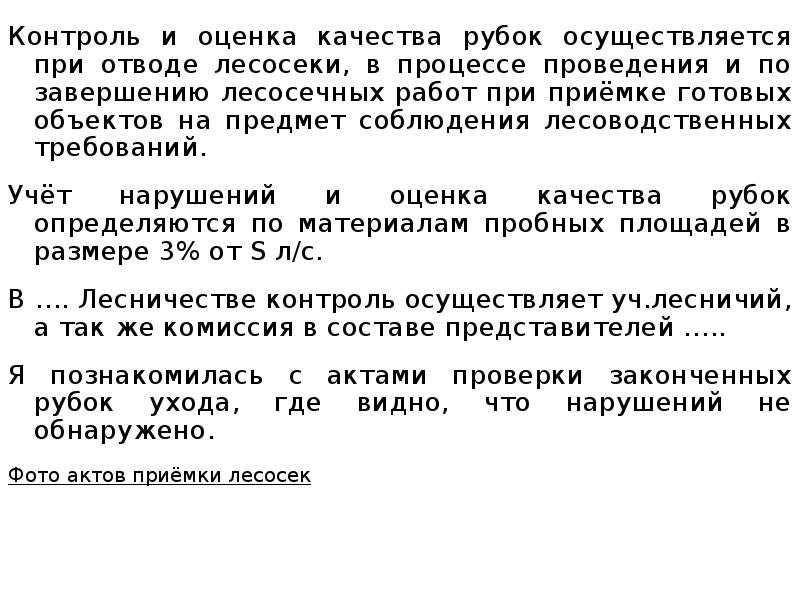 Контроль и оценка качества рубок осуществляется при отводе лесосеки, в процессе проведения и по завершению лесосечных работ при приёмке готовых объектов на предмет соблюдения лесоводственных требований.

Учёт нарушений и оценка качества рубок определяются по материалам пробных площадей в размере 3% от S л/с.

В .... Лесничестве контроль осуществляет уч.лесничий, а так же комиссия в составе представителей .....

Я познакомилась с актами проверки законченных рубок ухода, где видно, что нарушений не обнаружено.

Фото актов приёмки лесосек